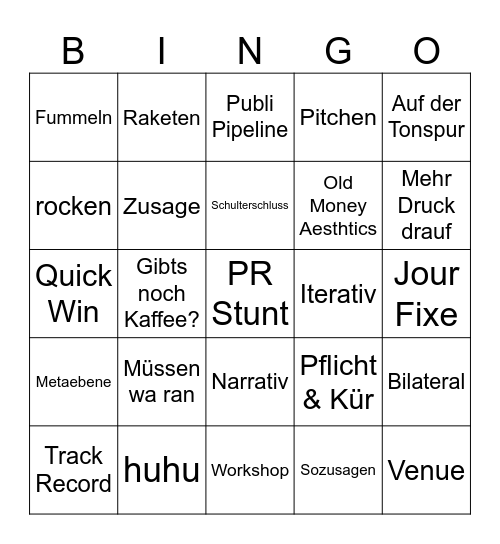 | B | I | N | G | O |
|---|---|---|---|---|
| Fummeln | Raketen | Publi Pipeline | Pitchen | Auf der Tonspur |
| rocken | Zusage | Schulterschluss | Old Money Aesthtics | Mehr Druck drauf |
| Quick Win | Gibts noch Kaffee? | PR Stunt | Iterativ | Jour Fixe |
| Metaebene | Müssen wa ran | Narrativ | Pflicht & Kür | Bilateral |
| Track Record | huhu | Workshop | Sozusagen | Venue |